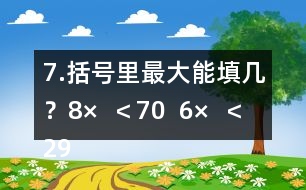 7.括号里最大能填几？8×  ＜70  6×  ＜29